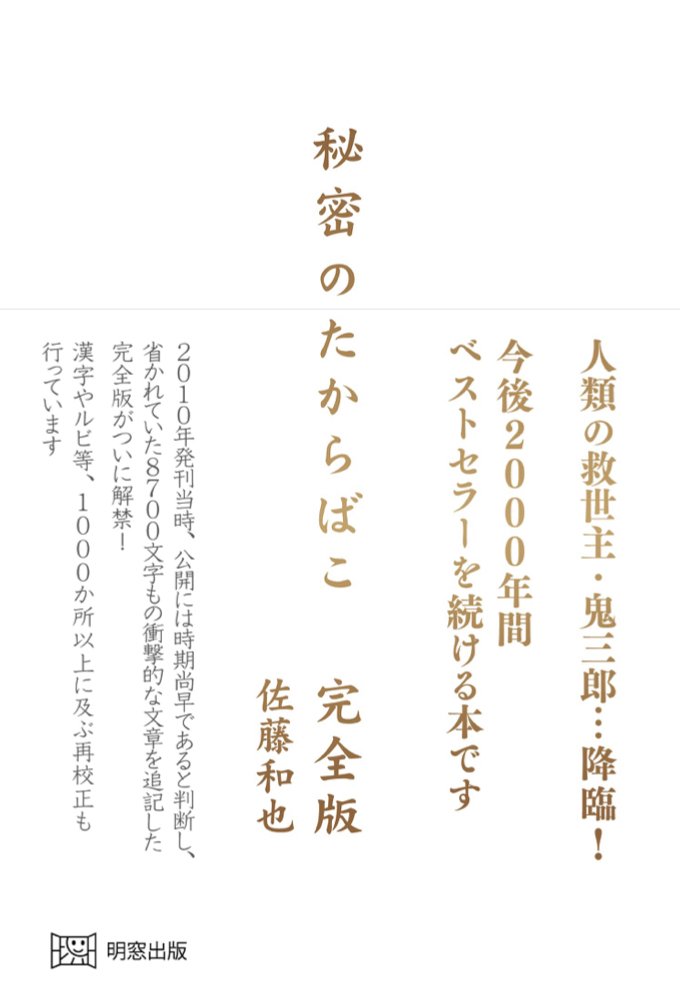 人類の救世主・鬼三郎…降臨!

今後2000年間
ベストセラーを続ける本です

秘密のたからばこ　完全版

佐藤和也

2010年発刊当時、公開には時期尚早であると判断し、省かれていた8700文字もの衝撃的な文章を追記した完全版がついに解禁!
漢字やルビ等、1000か所以上に及ぶ再校正も行っています

明窓出版